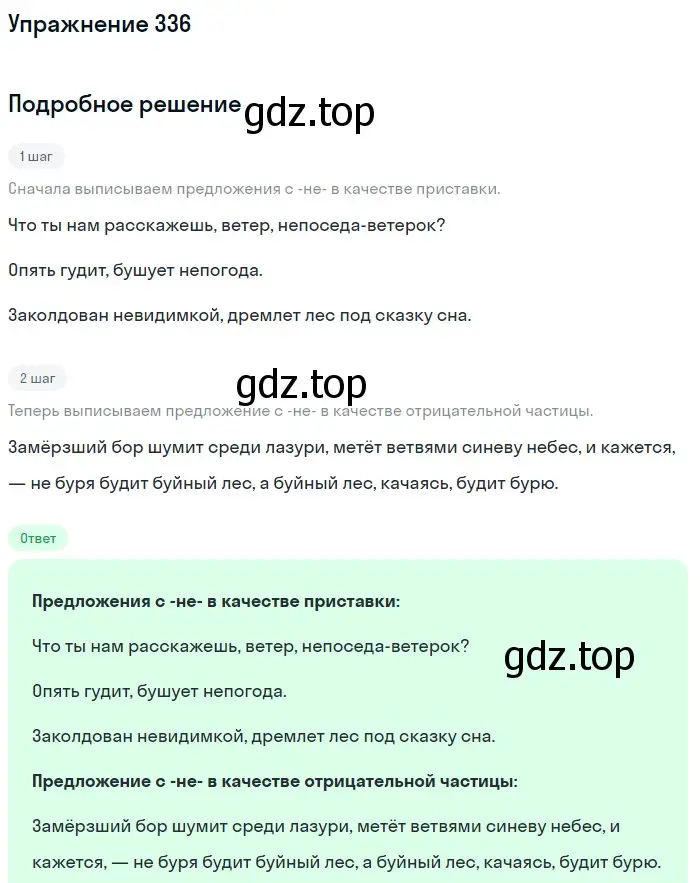 Упражнение 336

Подробное решение gdz.top

1 шаг

Сначала выписываем предложения с -не- в качестве приставки.

Что ты нам расскажешь, ветер, непоседа-ветерок?

Опять гудит, бушует непогода.

Заколдован невидимкой, дремлет лес под сказку сна.

2 шаг

gdz.top

Теперь выписываем предложение с -не- в качестве отрицательной частицы.

Замёрзший бор шумит среди лазури, метёт ветвями синеву небес, и кажется, — не буря будит буйный лес, а буйный лес, качаясь, будит бурю.

Ответ

Предложения с -не- в качестве приставки:

Что ты нам расскажешь, ветер, непоседа-ветерок?

gdz.top

Опять гудит, бушует непогода.

Заколдован невидимкой, дремлет лес под сказку сна.

Предложение с -не- в качестве отрицательной частицы:

Замёрзший бор шумит среди лазури, метёт ветвями синеву небес, и кажется, — не буря будит буйный лес, а буйный лес, качаясь, будит бурю.